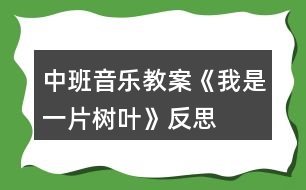 中班音乐教案《我是一片树叶》反思